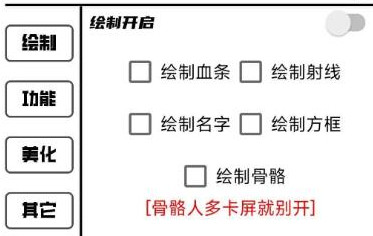 绘制

功能

美化

其它

绘制开启

绘制血条 绘制射线

绘制名字 绘制方框

绘制骨骼

[骨骼人多卡屏就别开]